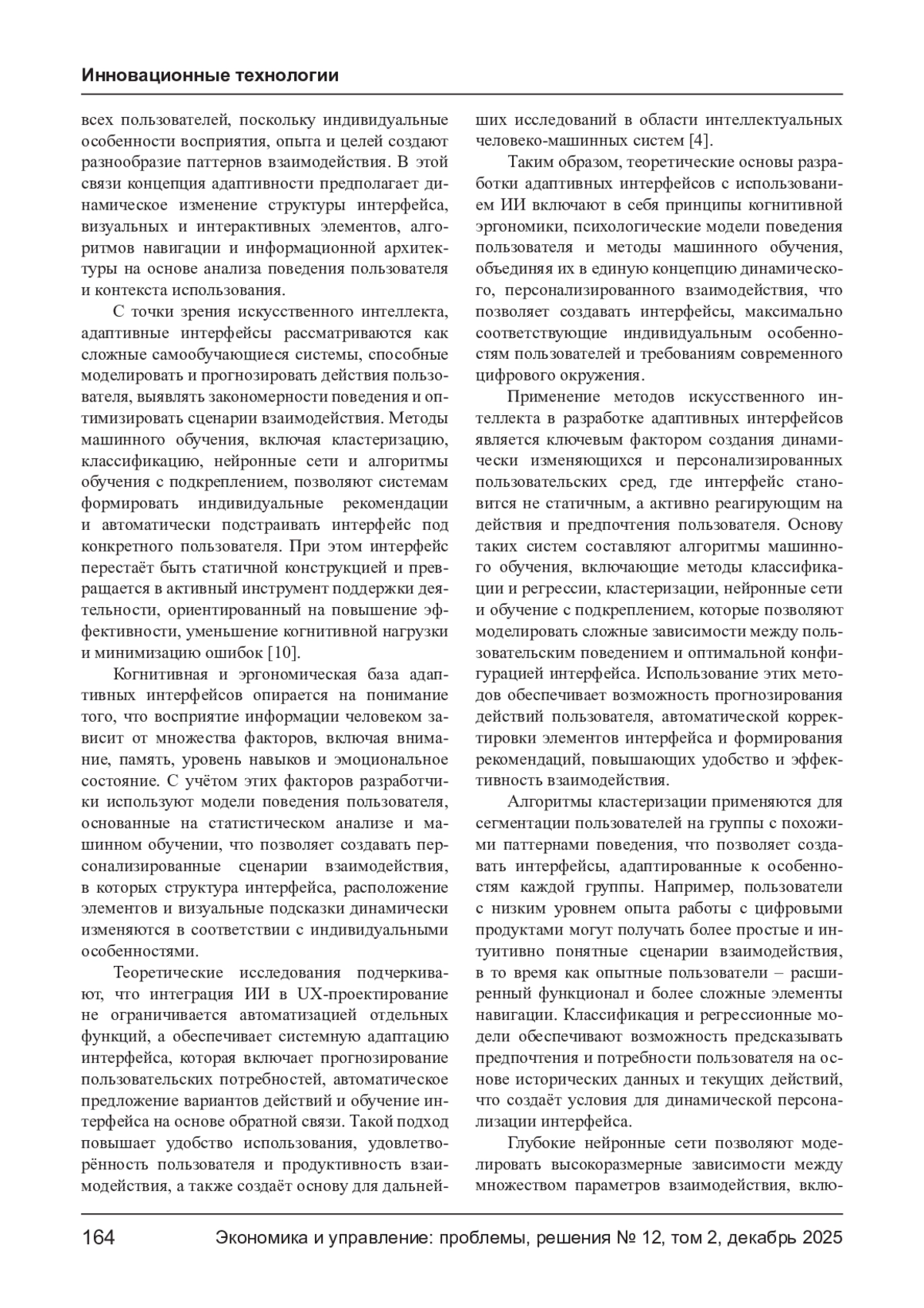 Инновационные технологии

всех пользователей, поскольку индивидуальные особенности восприятия, опыта и целей создают разнообразие паттернов взаимодействия. В этой связи концепция адаптивности предполагает динамическое изменение структуры интерфейса, визуальных и интерактивных элементов, алгоритмов навигации и информационной архитектуры на основе анализа поведения пользователя и контекста использования.

С точки зрения искусственного интеллекта, адаптивные интерфейсы рассматриваются как сложные самообучающиеся системы, способные моделировать и прогнозировать действия пользователя, выявлять закономерности поведения и оптимизировать сценарии взаимодействия. Методы машинного обучения, включая кластеризацию, классификацию, нейронные сети и алгоритмы обучения с подкреплением, позволяют системам формировать индивидуальные рекомендации и автоматически подстраивать интерфейс под конкретного пользователя. При этом интерфейс перестаёт быть статичной конструкцией и превращается в активный инструмент поддержки деятельности, ориентированный на повышение эффективности, уменьшение когнитивной нагрузки и минимизацию ошибок [10].

Когнитивная и эргономическая база адаптивных интерфейсов опирается на понимание того, что восприятие информации человеком зависит от множества факторов, включая внимание, память, уровень навыков и эмоциональное состояние. С учётом этих факторов разработчики используют модели поведения пользователя, основанные на статистическом анализе и машинном обучении, что позволяет создавать персонализированные сценарии взаимодействия, в которых структура интерфейса, расположение элементов и визуальные подсказки динамически изменяются в соответствии с индивидуальными особенностями.

Теоретические исследования подчеркивают, что интеграция ИИ в UX-проектирование не ограничивается автоматизацией отдельных функций, а обеспечивает системную адаптацию интерфейса, которая включает прогнозирование пользовательских потребностей, автоматическое предложение вариантов действий и обучение интерфейса на основе обратной связи. Такой подход повышает удобство использования, удовлетворённость пользователя и продуктивность взаимодействия, а также создаёт основу для дальнейших исследований в области интеллектуальных человеко-машинных систем [4].

Таким образом, теоретические основы разработки адаптивных интерфейсов с использованием ИИ включают в себя принципы когнитивной эргономики, психологические модели поведения пользователя и методы машинного обучения, объединяя их в единую концепцию динамического, персонализированного взаимодействия, что позволяет создавать интерфейсы, максимально соответствующие индивидуальным особенностям пользователей и требованиям современного цифрового окружения.

Применение методов искусственного интеллекта в разработке адаптивных интерфейсов является ключевым фактором создания динамически изменяющихся и персонализированных пользовательских сред, где интерфейс становится не статичным, а активно реагирующим на действия и предпочтения пользователя. Основу таких систем составляют алгоритмы машинного обучения, включающие методы классификации и регрессии, кластеризации, нейронные сети и обучение с подкреплением, которые позволяют моделировать сложные зависимости между пользовательским поведением и оптимальной конфигурацией интерфейса. Использование этих методов обеспечивает возможность прогнозирования действий пользователя, автоматической корректировки элементов интерфейса и формирования рекомендаций, повышающих удобство и эффективность взаимодействия.

Алгоритмы кластеризации применяются для сегментации пользователей на группы с похожими паттернами поведения, что позволяет создавать интерфейсы, адаптированные к особенностям каждой группы. Например, пользователи с низким уровнем опыта работы с цифровыми продуктами могут получать более простые и интуитивно понятные сценарии взаимодействия, в то время как опытные пользователи – расширенный функционал и более сложные элементы навигации. Классификация и регрессионные модели обеспечивают возможность предсказывать предпочтения и потребности пользователя на основе исторических данных и текущих действий, что создаёт условия для динамической персонализации интерфейса.

Глубокие нейронные сети позволяют моделировать высокоразмерные зависимости между множеством параметров взаимодействия, вклю-

164 Экономика и управление: проблемы, решения № 12, том 2, декабрь 2025